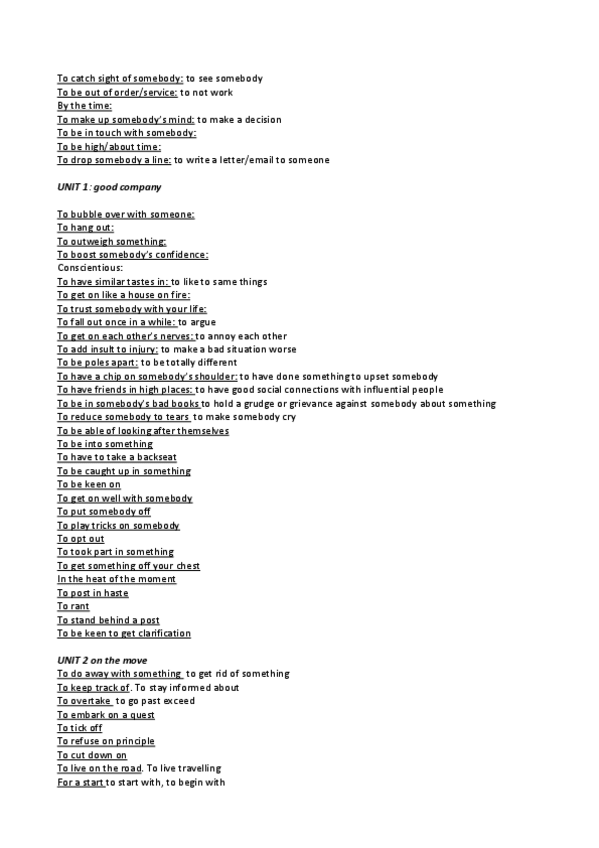 To catch sight of somebody: to see somebody
To be out of order/service: to not work
By the time:
To make up somebody's mind: to make a decision
To be in touch with somebody:
To be high/about time:
To drop somebody a line: to write a letter/email to someone

UNIT 1: good company

To bubble over with someone:
To hang out:
To outweigh something:
To boost somebody's confidence:
Conscientious:
To have similar tastes in: to like to same things
To get on like a house on fire:
To trust somebody with your life:
To fall out once in a while: to argue
To get on each other's nerves: to annoy each other
To add insult to injury: to make a bad situation worse
To be poles apart: to be totally different
To have a chip on somebody's shoulder: to have done something to upset somebody
To have friends in high places: to have good social connections with influential people
To be in somebody's bad books to hold a grudge or grievance against somebody about something
To reduce somebody to tears to make somebody cry
To be able of looking after themselves
To be into something
To have to take a backseat
To be caught up in something
To be keen on
To get on well with somebody
To put somebody off
To play tricks on somebody
To opt out
To took part in something
To get something off your chest
In the heat of the moment
To post in haste
To rant
To stand behind a post
To be keen to get clarification

UNIT 2 on the move
To do away with something to get rid of something
To keep track of. To stay informed about
To overtake to go past exceed
To embark on a quest
To tick off
To refuse on principle
To cut down on
To live on the road. To live travelling
For a start to start with, to begin with